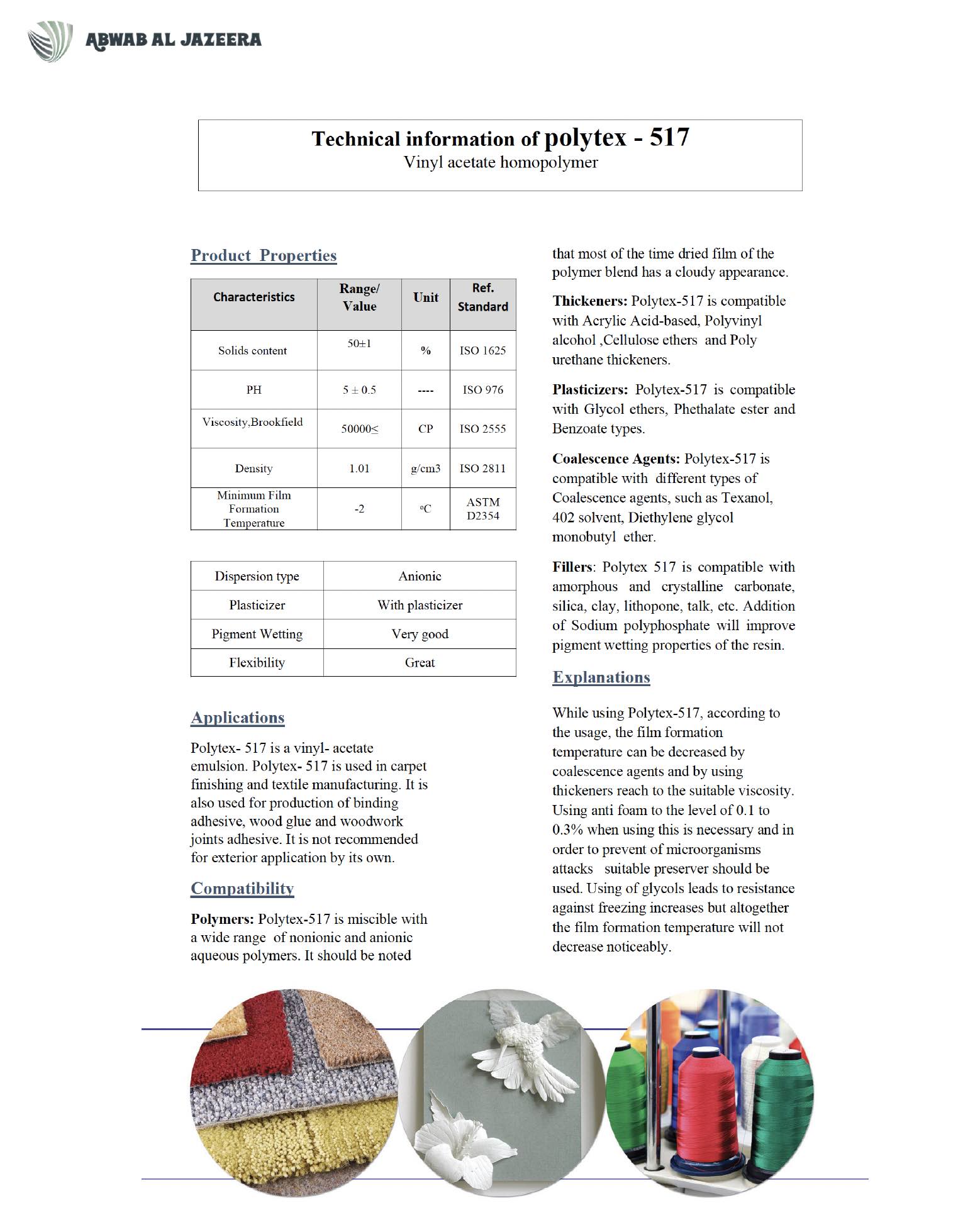 ABWAB AL JAZEERA

Technical information of polytex - 517
Vinyl acetate homopolymer

Product Properties

| Characteristics | Range/ Value | Unit | Ref. Standard |
|---|---|---|---|
| Solids content | 50±1 | % | ISO 1625 |
| PH | 5 ± 0.5 | ---- | ISO 976 |
| Viscosity,Brookfield | 50000≤ | CP | ISO 2555 |
| Density | 1.01 | g/cm3 | ISO 2811 |
| Minimum Film Formation Temperature | -2 | ºC | ASTM D2354 |

| Dispersion type | Anionic |
|---|---|
| Plasticizer | With plasticizer |
| Pigment Wetting | Very good |
| Flexibility | Great |

Applications

Polytex- 517 is a vinyl- acetate emulsion. Polytex- 517 is used in carpet finishing and textile manufacturing. It is also used for production of binding adhesive, wood glue and woodwork joints adhesive. It is not recommended for exterior application by its own.

Compatibility

Polymers: Polytex-517 is miscible with a wide range of nonionic and anionic aqueous polymers. It should be noted that most of the time dried film of the polymer blend has a cloudy appearance.

Thickeners: Polytex-517 is compatible with Acrylic Acid-based, Polyvinyl alcohol ,Cellulose ethers and Poly urethane thickeners.

Plasticizers: Polytex-517 is compatible with Glycol ethers, Phethalate ester and Benzoate types.

Coalescence Agents: Polytex-517 is compatible with different types of Coalescence agents, such as Texanol, 402 solvent, Diethylene glycol monobutyl ether.

Fillers: Polytex 517 is compatible with amorphous and crystalline carbonate, silica, clay, lithopone, talk, etc. Addition of Sodium polyphosphate will improve pigment wetting properties of the resin.

Explanations

While using Polytex-517, according to the usage, the film formation temperature can be decreased by coalescence agents and by using thickeners reach to the suitable viscosity. Using anti foam to the level of 0.1 to 0.3% when using this is necessary and in order to prevent of microorganisms attacks suitable preserver should be used. Using of glycols leads to resistance against freezing increases but altogether the film formation temperature will not decrease noticeably.